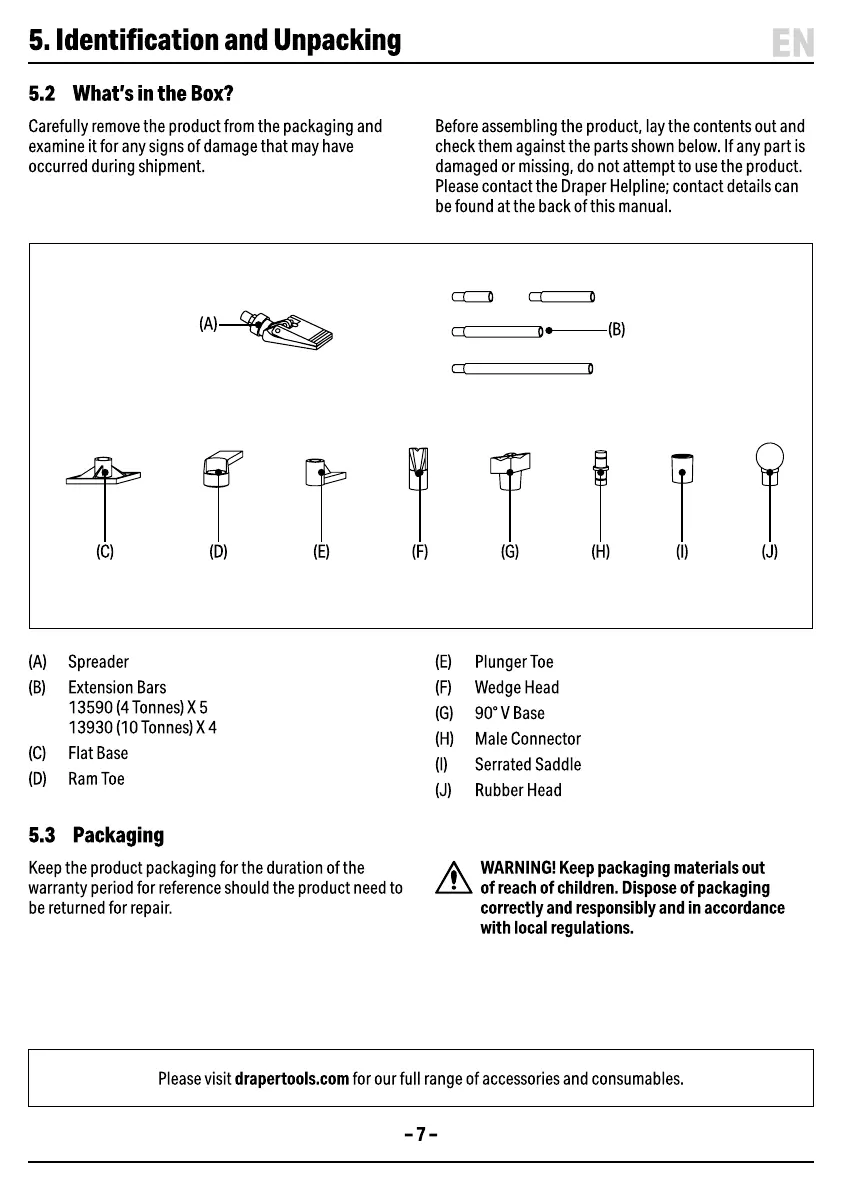 5. Identification and Unpacking

EN

5.2 What's in the Box?

Carefully remove the product from the packaging and examine it for any signs of damage that may have occurred during shipment.

Before assembling the product, lay the contents out and check them against the parts shown below. If any part is damaged or missing, do not attempt to use the product. Please contact the Draper Helpline; contact details can be found at the back of this manual.

(A)

(B)

(C) (D) (E) (F) (G) (H) (I) (J)

(A) Spreader
(B) Extension Bars
13590 (4 Tonnes) X 5
13930 (10 Tonnes) X 4
(C) Flat Base
(D) Ram Toe

(E) Plunger Toe
(F) Wedge Head
(G) 90° V Base
(H) Male Connector
(I) Serrated Saddle
(J) Rubber Head

5.3 Packaging

Keep the product packaging for the duration of the warranty period for reference should the product need to be returned for repair.

WARNING! Keep packaging materials out of reach of children. Dispose of packaging correctly and responsibly and in accordance with local regulations.

Please visit drapertools.com for our full range of accessories and consumables.

– 7 –